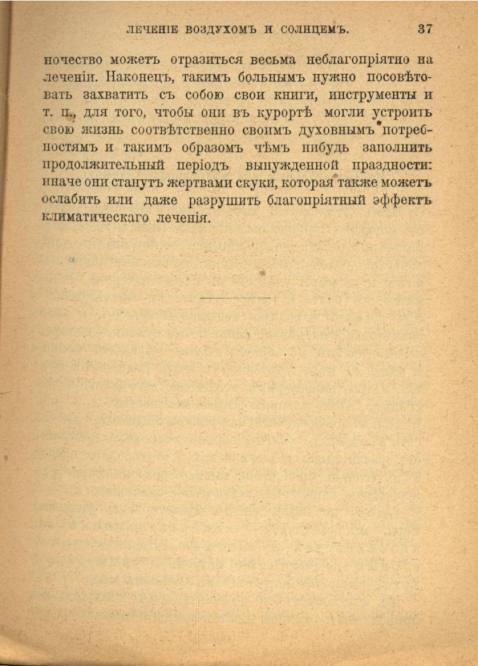 ЛЕЧЕНІЕ ВОЗДУХОМЪ И СОЛНЦЕМЪ. 37

ночество можетъ отразиться весьма неблагопріятно на леченіи. Наконецъ, такимъ больнымъ нужно посовѣтовать захватить съ собою свои книги, инструменты и т. п., для того, чтобы они въ курортѣ могли устроить свою жизнь соотвѣтственно своимъ духовнымъ потребностямъ и такимъ образомъ чѣмъ нибудь заполнить продолжительный періодъ вынужденной праздности: иначе они станутъ жертвами скуки, которая также можетъ ослабить или даже разрушить благопріятный эффектъ климатическаго леченія.